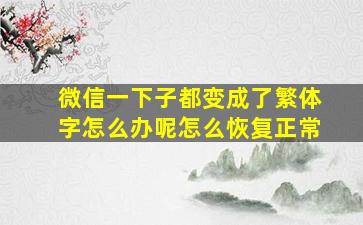 微信一下子都变成了繁体字怎么办呢怎么恢复正常